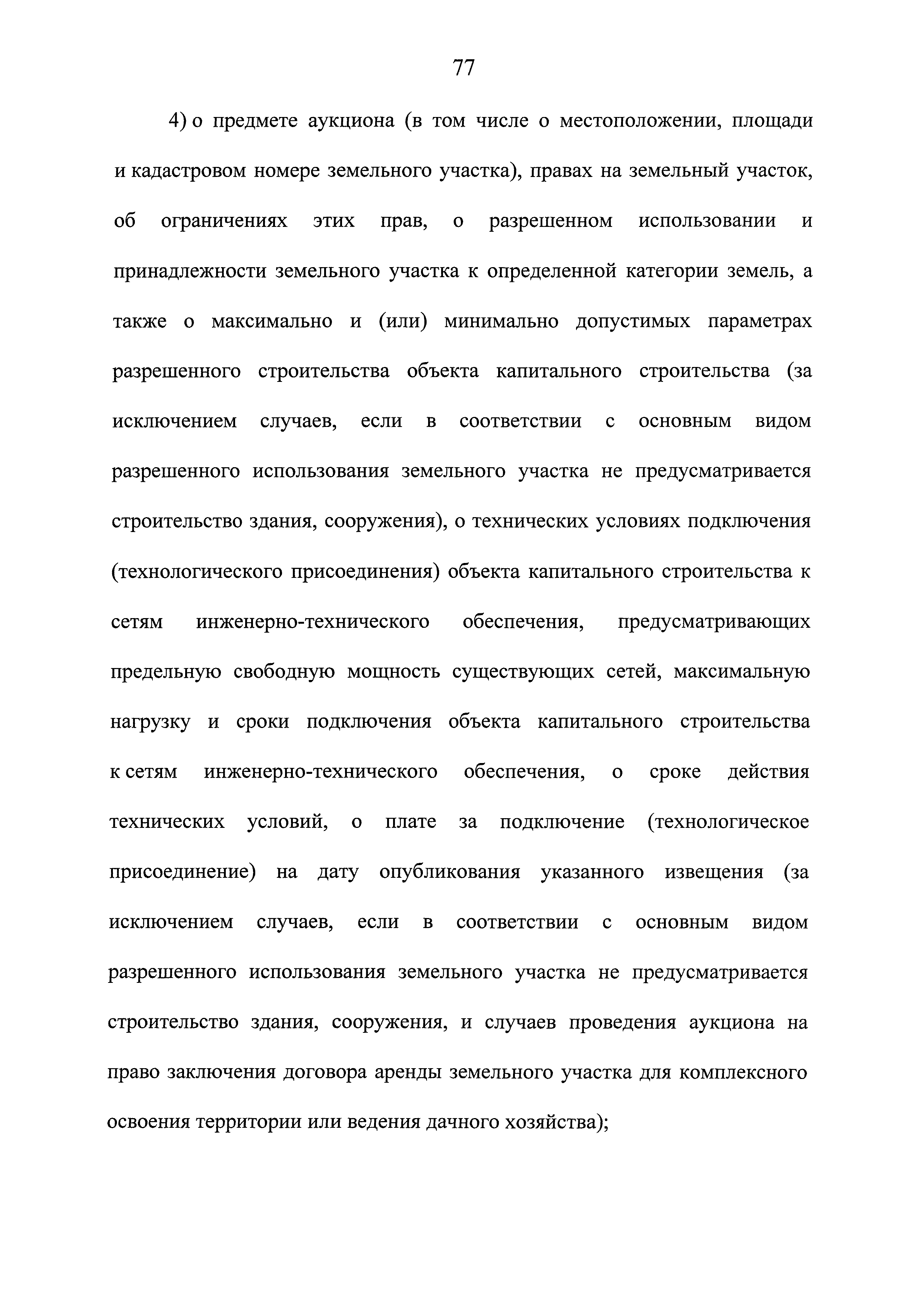 77

4) о предмете аукциона (в том числе о местоположении, площади и кадастровом номере земельного участка), правах на земельный участок, об ограничениях этих прав, о разрешенном использовании и принадлежности земельного участка к определенной категории земель, а также о максимально и (или) минимально допустимых параметрах разрешенного строительства объекта капитального строительства (за исключением случаев, если в соответствии с основным видом разрешенного использования земельного участка не предусматривается строительство здания, сооружения), о технических условиях подключения (технологического присоединения) объекта капитального строительства к сетям инженерно-технического обеспечения, предусматривающих предельную свободную мощность существующих сетей, максимальную нагрузку и сроки подключения объекта капитального строительства к сетям инженерно-технического обеспечения, о сроке действия технических условий, о плате за подключение (технологическое присоединение) на дату опубликования указанного извещения (за исключением случаев, если в соответствии с основным видом разрешенного использования земельного участка не предусматривается строительство здания, сооружения, и случаев проведения аукциона на право заключения договора аренды земельного участка для комплексного освоения территории или ведения дачного хозяйства);